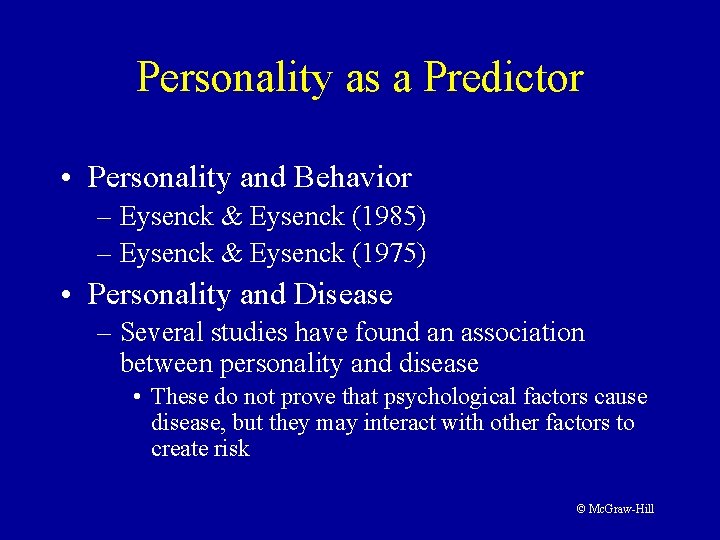 Personality as a Predictor

• Personality and Behavior
– Eysenck & Eysenck (1985)
– Eysenck & Eysenck (1975)

• Personality and Disease
– Several studies have found an association between personality and disease
• These do not prove that psychological factors cause disease, but they may interact with other factors to create risk

© McGraw-Hill